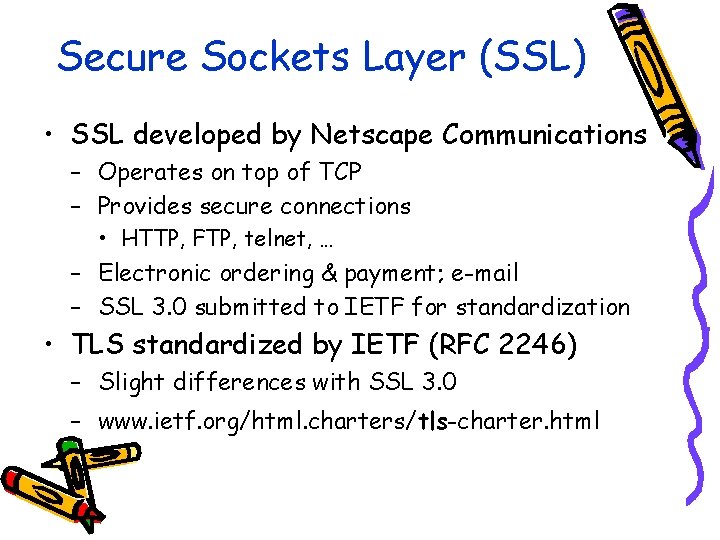 Secure Sockets Layer (SSL)

• SSL developed by Netscape Communications
- Operates on top of TCP
- Provides secure connections
• HTTP, FTP, telnet, …
- Electronic ordering & payment; e-mail
- SSL 3.0 submitted to IETF for standardization
• TLS standardized by IETF (RFC 2246)
- Slight differences with SSL 3.0
- www.ietf.org/html.charters/tls-charter.html